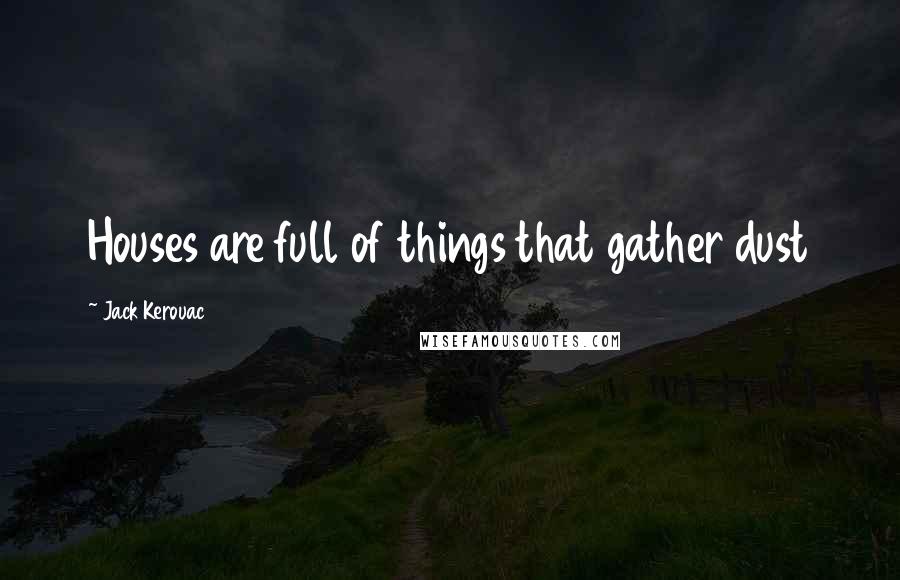 Houses are full of things that gather dust

~ Jack Kerouac

WISEFAMOUSQUOTES.COM